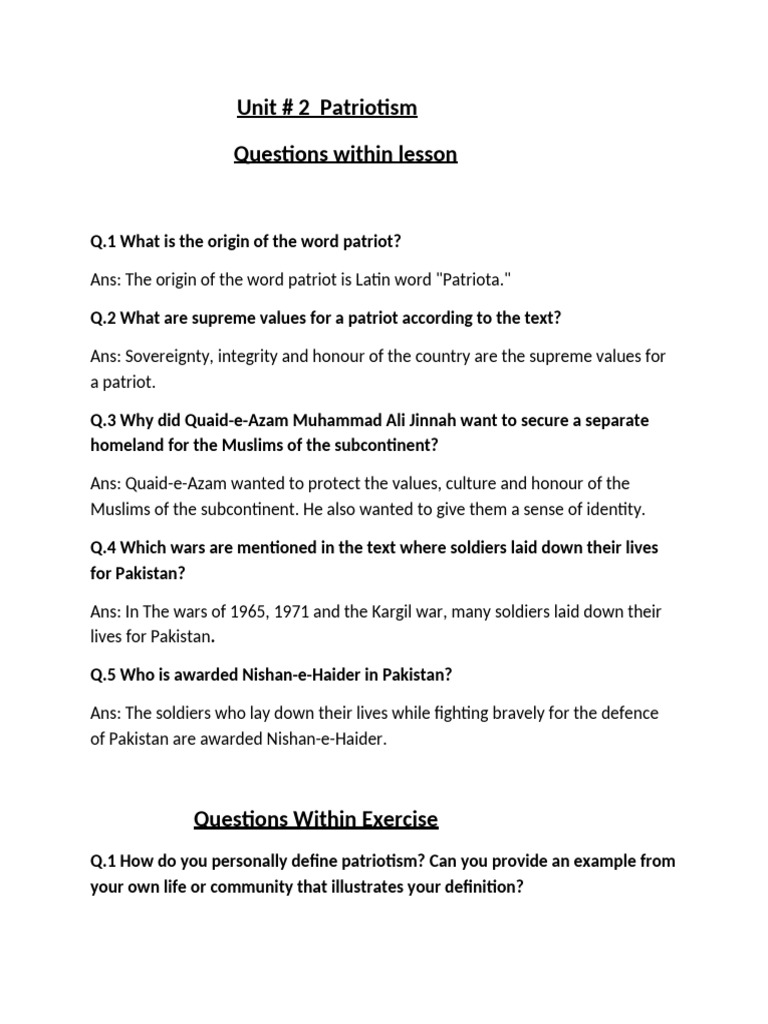 Unit # 2 Patriotism

Questions within lesson

Q.1 What is the origin of the word patriot?

Ans: The origin of the word patriot is Latin word "Patriota."

Q.2 What are supreme values for a patriot according to the text?

Ans: Sovereignty, integrity and honour of the country are the supreme values for a patriot.

Q.3 Why did Quaid-e-Azam Muhammad Ali Jinnah want to secure a separate homeland for the Muslims of the subcontinent?

Ans: Quaid-e-Azam wanted to protect the values, culture and honour of the Muslims of the subcontinent. He also wanted to give them a sense of identity.

Q.4 Which wars are mentioned in the text where soldiers laid down their lives for Pakistan?

Ans: In The wars of 1965, 1971 and the Kargil war, many soldiers laid down their lives for Pakistan.

Q.5 Who is awarded Nishan-e-Haider in Pakistan?

Ans: The soldiers who lay down their lives while fighting bravely for the defence of Pakistan are awarded Nishan-e-Haider.

Questions Within Exercise

Q.1 How do you personally define patriotism? Can you provide an example from your own life or community that illustrates your definition?